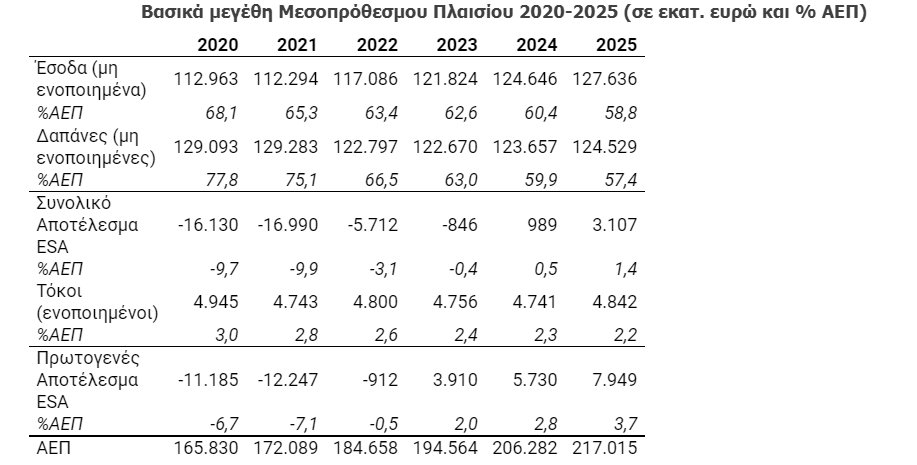 Βασικά μεγέθη Μεσοπρόθεσμου Πλαισίου 2020-2025 (σε εκατ. ευρώ και % ΑΕΠ)

| | 2020 | 2021 | 2022 | 2023 | 2024 | 2025 |
|---|---|---|---|---|---|---|
| Έσοδα (μη ενοποιημένα) | 112.963 | 112.294 | 117.086 | 121.824 | 124.646 | 127.636 |
| %ΑΕΠ | 68,1 | 65,3 | 63,4 | 62,6 | 60,4 | 58,8 |
| Δαπάνες (μη ενοποιημένες) | 129.093 | 129.283 | 122.797 | 122.670 | 123.657 | 124.529 |
| %ΑΕΠ | 77,8 | 75,1 | 66,5 | 63,0 | 59,9 | 57,4 |
| Συνολικό Αποτέλεσμα ESA | -16.130 | -16.990 | -5.712 | -846 | 989 | 3.107 |
| %ΑΕΠ | -9,7 | -9,9 | -3,1 | -0,4 | 0,5 | 1,4 |
| Τόκοι (ενοποιημένοι) | 4.945 | 4.743 | 4.800 | 4.756 | 4.741 | 4.842 |
| %ΑΕΠ | 3,0 | 2,8 | 2,6 | 2,4 | 2,3 | 2,2 |
| Πρωτογενές Αποτέλεσμα ESA | -11.185 | -12.247 | -912 | 3.910 | 5.730 | 7.949 |
| %ΑΕΠ | -6,7 | -7,1 | -0,5 | 2,0 | 2,8 | 3,7 |
| ΑΕΠ | 165.830 | 172.089 | 184.658 | 194.564 | 206.282 | 217.015 |